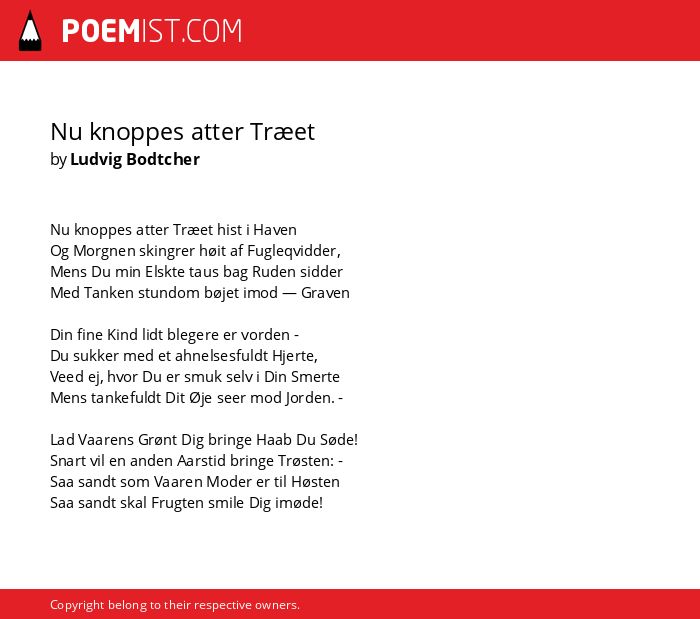 POEMIST.COM

Nu knoppes atter Træet
by Ludvig Bodtcher

Nu knoppes atter Træet hist i Haven
Og Morgnen skingrer høit af Fugleqvidder,
Mens Du min Elskte taus bag Ruden sidder
Med Tanken stundom bøjet imod — Graven

Din fine Kind lidt blegere er vorden -
Du sukker med et ahnelsesfuldt Hjerte,
Veed ej, hvor Du er smuk selv i Din Smerte
Mens tankefuldt Dit Øje seer mod Jorden. -

Lad Vaarens Grønt Dig bringe Haab Du Søde!
Snart vil en anden Aarstid bringe Trøsten: -
Saa sandt som Vaaren Moder er til Høsten
Saa sandt skal Frugten smile Dig imøde!

Copyright belong to their respective owners.